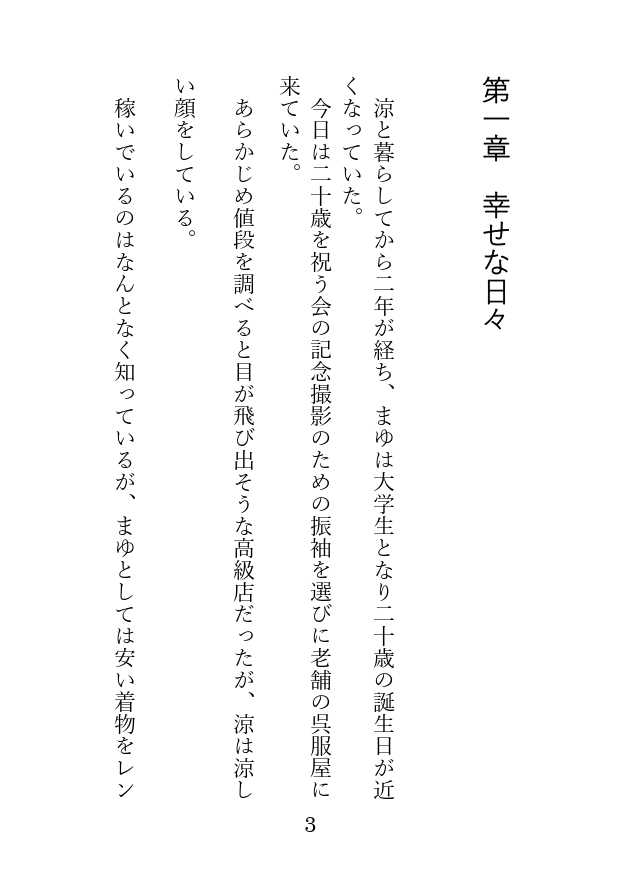 第一章　幸せな日々

涼と暮らしてから二年が経ち、まゆは大学生となり二十歳の誕生日が近くなっていた。

今日は二十歳を祝う会の記念撮影のための振袖を選びに老舗の呉服屋に来ていた。

あらかじめ値段を調べると目が飛び出そうな高級店だったが、涼は涼しい顔をしている。

稼いでいるのはなんとなく知っているが、まゆとしては安い着物をレン

3